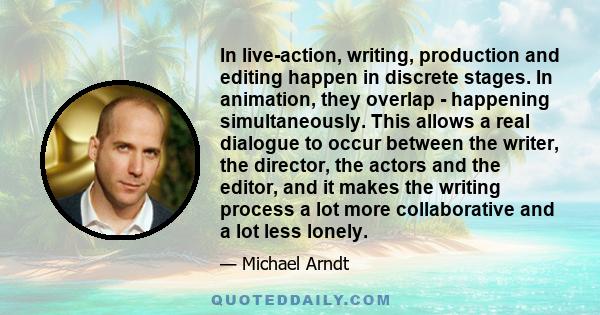 In live-action, writing, production and editing happen in discrete stages. In animation, they overlap - happening simultaneously. This allows a real dialogue to occur between the writer, the director, the actors and the editor, and it makes the writing process a lot more collaborative and a lot less lonely.

— Michael Arndt

QUOTEDDAILY.COM